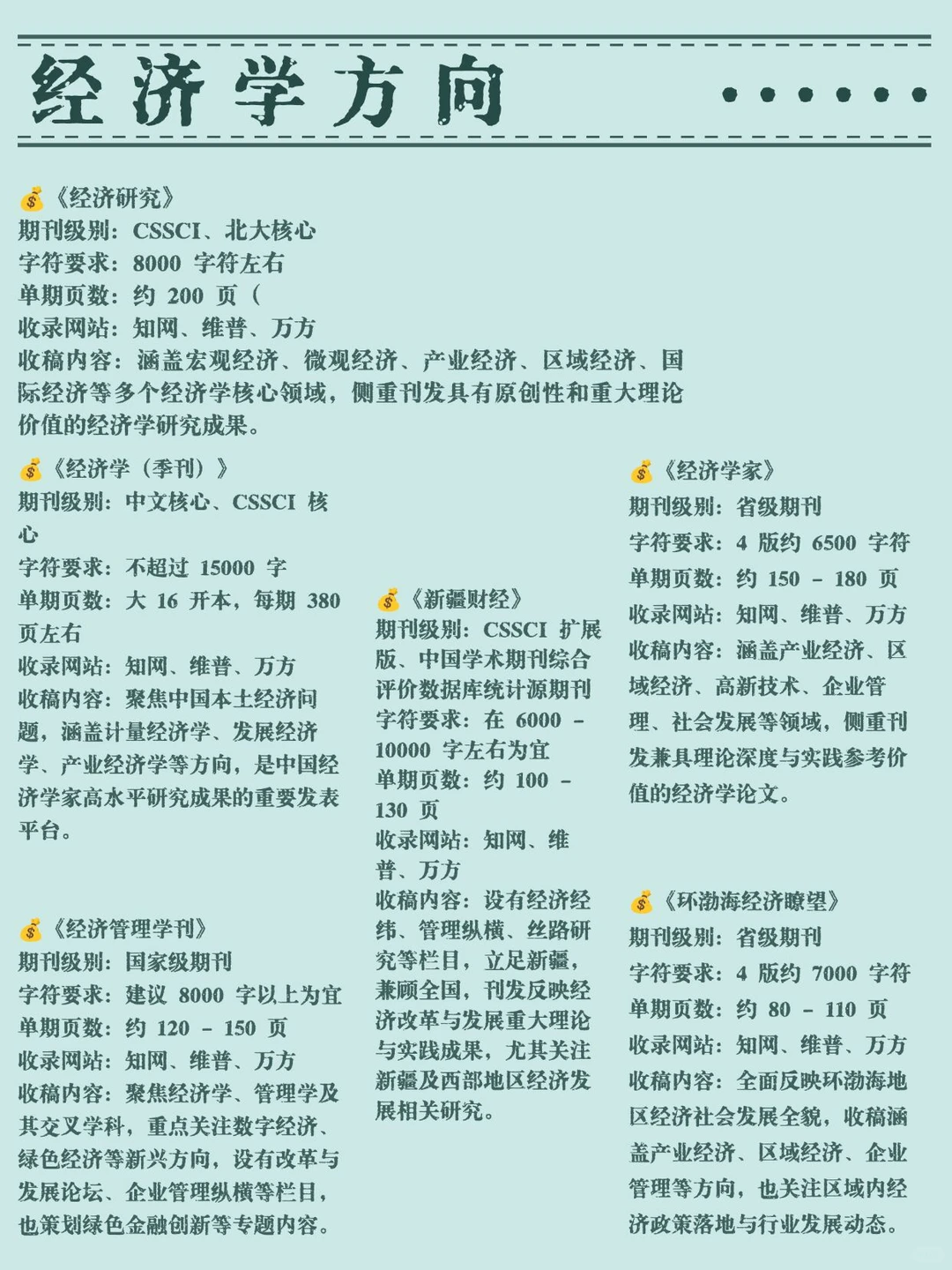 经济学方向

💰《经济研究》
期刊级别：CSSCI、北大核心
字符要求：8000 字符左右
单期页数：约 200 页（
收录网站：知网、维普、万方
收稿内容：涵盖宏观经济、微观经济、产业经济、区域经济、国际经济等多个经济学核心领域，侧重刊发具有原创性和重大理论价值的经济学研究成果。

💰《经济学（季刊）》
期刊级别：中文核心、CSSCI 核心
字符要求：不超过 15000 字
单期页数：大 16 开本，每期 380 页左右
收录网站：知网、维普、万方
收稿内容：聚焦中国本土经济问题，涵盖计量经济学、发展经济学、产业经济学等方向，是中国经济学家高水平研究成果的重要发表平台。

💰《经济管理学刊》
期刊级别：国家级期刊
字符要求：建议 8000 字以上为宜
单期页数：约 120 – 150 页
收录网站：知网、维普、万方
收稿内容：聚焦经济学、管理学及其交叉学科，重点关注数字经济、绿色经济等新兴方向，设有改革与发展论坛、企业管理纵横等栏目，也策划绿色金融创新等专题内容。

💰《新疆财经》
期刊级别：CSSCI 扩展版、中国学术期刊综合评价数据库统计源期刊
字符要求：在 6000 – 10000 字左右为宜
单期页数：约 100 – 130 页
收录网站：知网、维普、万方
收稿内容：设有经济经纬、管理纵横、丝路研究等栏目，立足新疆，兼顾全国，刊发反映经济改革与发展重大理论与实践成果，尤其关注新疆及西部地区经济发展相关研究。

💰《经济学家》
期刊级别：省级期刊
字符要求：4 版约 6500 字符
单期页数：约 150 – 180 页
收录网站：知网、维普、万方
收稿内容：涵盖产业经济、区域经济、高新技术、企业管理、社会发展等领域，侧重刊发兼具理论深度与实践参考价值的经济学论文。

💰《环渤海经济瞭望》
期刊级别：省级期刊
字符要求：4 版约 7000 字符
单期页数：约 80 – 110 页
收录网站：知网、维普、万方
收稿内容：全面反映环渤海地区经济社会发展全貌，收稿涵盖产业经济、区域经济、企业管理等方向，也关注区域内经济政策落地与行业发展动态。